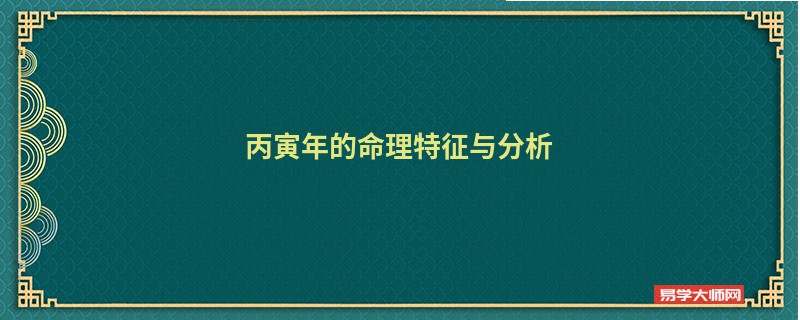 丙寅年的命理特征与分析

易学大师网